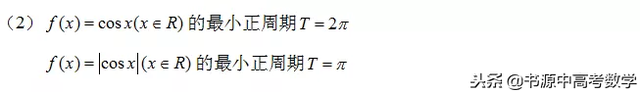 （2）$f(x)=\cos x(x\in R)$ 的最小正周期 $T=2\pi$

$f(x)=|\cos x|(x\in R)$ 的最小正周期 $T=\pi$

头条 @书源中高考数学